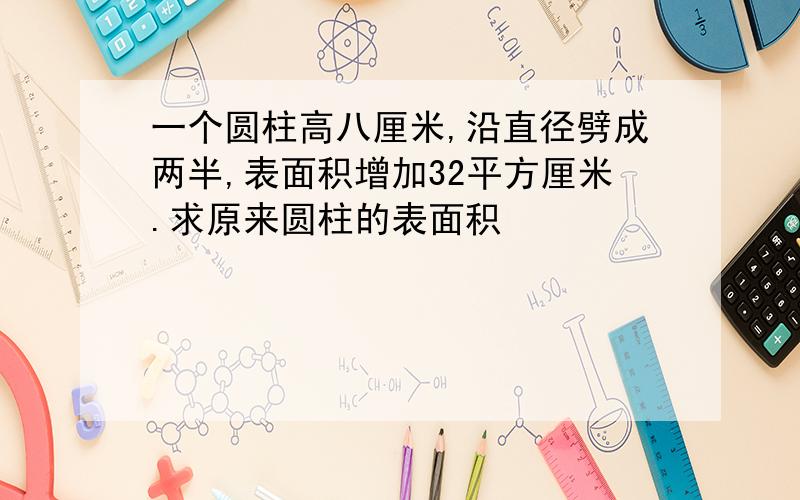 一个圆柱高八厘米,沿直径劈成两半,表面积增加32平方厘米.求原来圆柱的表面积